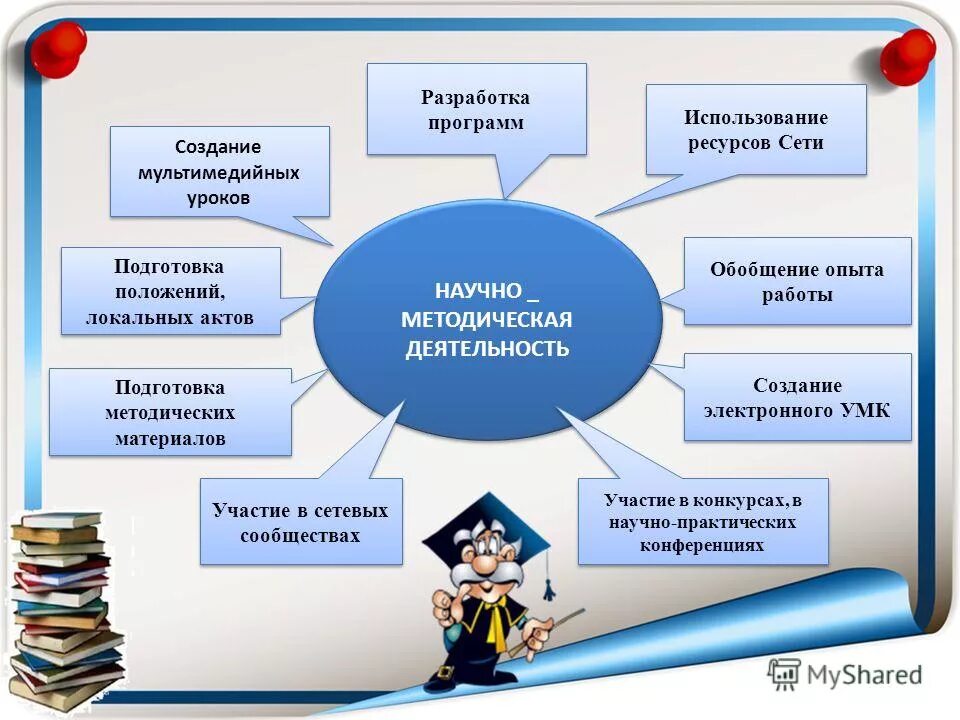 Разработка программ

Использование ресурсов Сети

Создание мультимедийных уроков

Подготовка положений, локальных актов

НАУЧНО _ МЕТОДИЧЕСКАЯ ДЕЯТЕЛЬНОСТЬ

Обобщение опыта работы

Подготовка методических материалов

Создание электронного УМК

Участие в сетевых сообществах

Участие в конкурсах, в научно-практических конференциях

MyShared